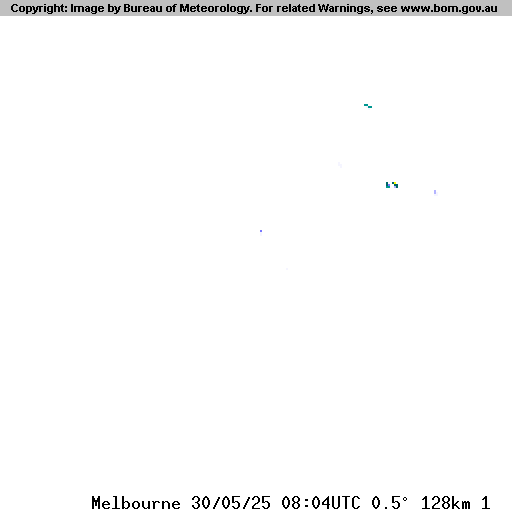 Copyright: Image by Bureau of Meteorology. For related Warnings, see www.bom.gov.au

Melbourne 30/05/25 08:04UTC 0.5° 128km 1